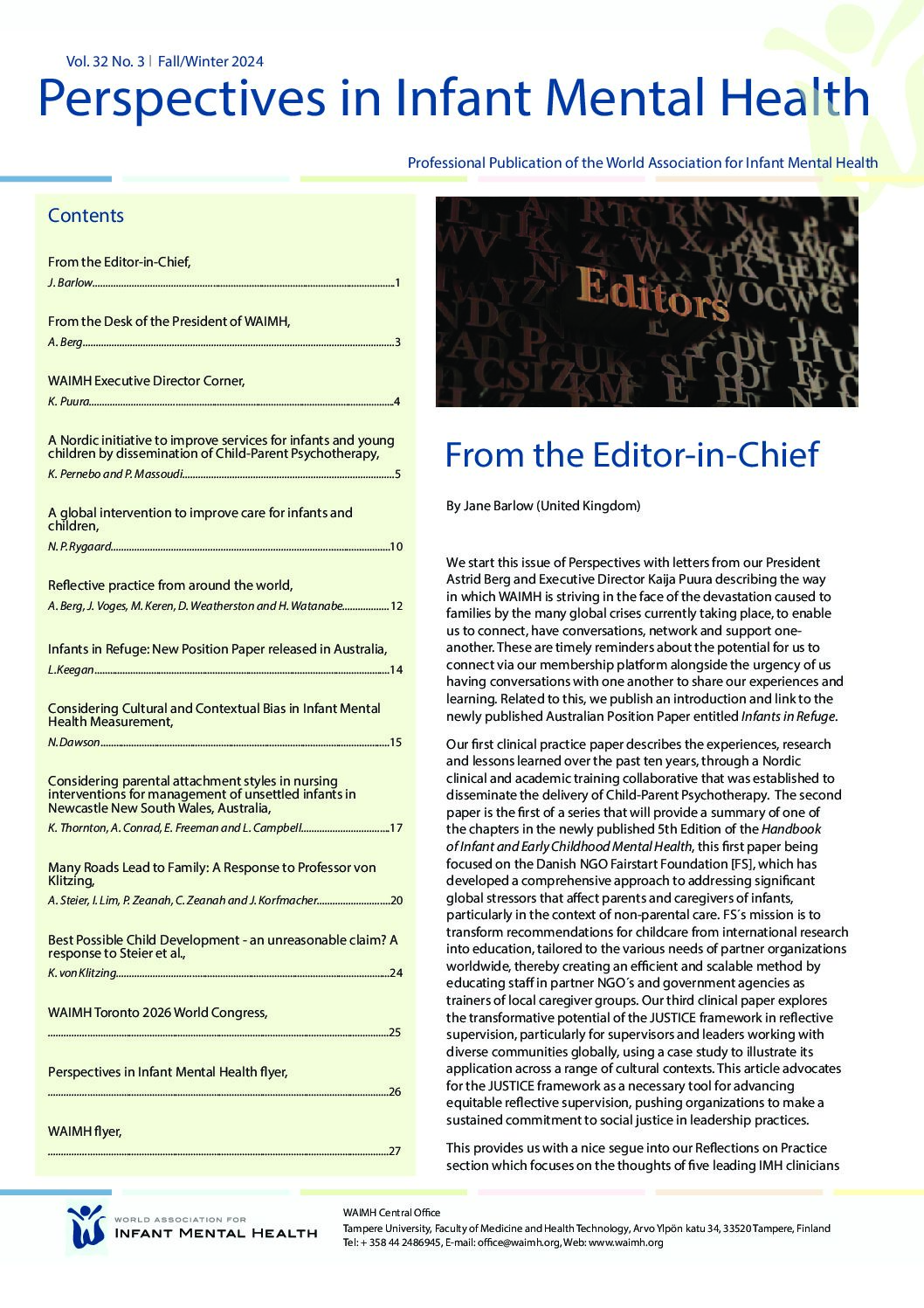 Vol. 32 No. 3 | Fall/Winter 2024

Perspectives in Infant Mental Health

Professional Publication of the World Association for Infant Mental Health

Contents

From the Editor-in-Chief,
J. Barlow.....1

From the Desk of the President of WAIMH,
A. Berg.....3

WAIMH Executive Director Corner,
K. Puura.....4

A Nordic initiative to improve services for infants and young children by dissemination of Child-Parent Psychotherapy,
K. Pernebo and P. Massoudi.....5

A global intervention to improve care for infants and children,
N. P. Rygaard.....10

Reflective practice from around the world,
A. Berg, J. Voges, M. Keren, D. Weatherston and H. Watanabe.....12

Infants in Refuge: New Position Paper released in Australia,
L.Keegan.....14

Considering Cultural and Contextual Bias in Infant Mental Health Measurement,
N.Dawson.....15

Considering parental attachment styles in nursing interventions for management of unsettled infants in Newcastle New South Wales, Australia,
K. Thornton, A. Conrad, E. Freeman and L. Campbell.....17

Many Roads Lead to Family: A Response to Professor von Klitzing,
A. Steier, I. Lim, P. Zeanah, C. Zeanah and J. Korfmacher.....20

Best Possible Child Development - an unreasonable claim? A response to Steier et al.,
K. von Klitzing.....24

WAIMH Toronto 2026 World Congress,
.....25

Perspectives in Infant Mental Health flyer,
.....26

WAIMH flyer,
.....27

Editors

From the Editor-in-Chief

By Jane Barlow (United Kingdom)

We start this issue of Perspectives with letters from our President Astrid Berg and Executive Director Kaija Puura describing the way in which WAIMH is striving in the face of the devastation caused to families by the many global crises currently taking place, to enable us to connect, have conversations, network and support one-another. These are timely reminders about the potential for us to connect via our membership platform alongside the urgency of us having conversations with one another to share our experiences and learning. Related to this, we publish an introduction and link to the newly published Australian Position Paper entitled Infants in Refuge.

Our first clinical practice paper describes the experiences, research and lessons learned over the past ten years, through a Nordic clinical and academic training collaborative that was established to disseminate the delivery of Child-Parent Psychotherapy. The second paper is the first of a series that will provide a summary of one of the chapters in the newly published 5th Edition of the Handbook of Infant and Early Childhood Mental Health, this first paper being focused on the Danish NGO Fairstart Foundation [FS], which has developed a comprehensive approach to addressing significant global stressors that affect parents and caregivers of infants, particularly in the context of non-parental care. FS´s mission is to transform recommendations for childcare from international research into education, tailored to the various needs of partner organizations worldwide, thereby creating an efficient and scalable method by educating staff in partner NGO´s and government agencies as trainers of local caregiver groups. Our third clinical paper explores the transformative potential of the JUSTICE framework in reflective supervision, particularly for supervisors and leaders working with diverse communities globally, using a case study to illustrate its application across a range of cultural contexts. This article advocates for the JUSTICE framework as a necessary tool for advancing equitable reflective supervision, pushing organizations to make a sustained commitment to social justice in leadership practices.

This provides us with a nice segue into our Reflections on Practice section which focuses on the thoughts of five leading IMH clinicians

WORLD ASSOCIATION FOR INFANT MENTAL HEALTH

WAIMH Central Office
Tampere University, Faculty of Medicine and Health Technology, Arvo Ylpön katu 34, 33520 Tampere, Finland
Tel: + 358 44 2486945, E-mail: office@waimh.org, Web: www.waimh.org